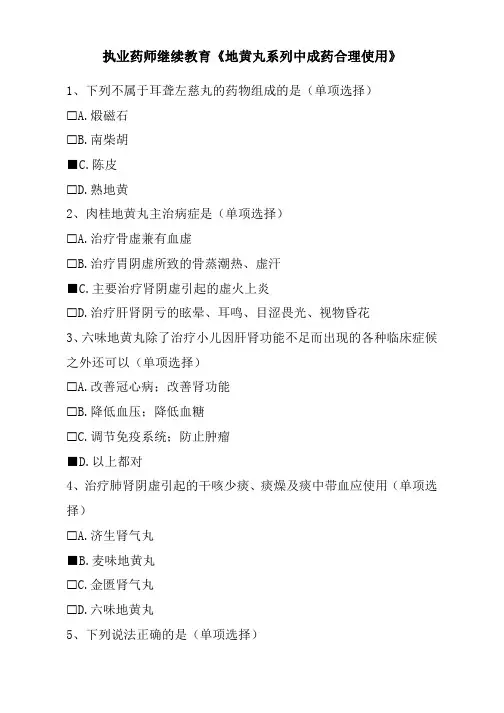 执业药师继续教育《地黄丸系列中成药合理使用》

1、下列不属于耳聋左慈丸的药物组成的是（单项选择）

□A.煅磁石

□B.南柴胡

■C.陈皮

□D.熟地黄

2、肉桂地黄丸主治病症是（单项选择）

□A.治疗骨虚兼有血虚

□B.治疗胃阴虚所致的骨蒸潮热、虚汗

■C.主要治疗肾阴虚引起的虚火上炎

□D.治疗肝肾阴亏的眩晕、耳鸣、目涩畏光、视物昏花

3、六味地黄丸除了治疗小儿因肝肾功能不足而出现的各种临床症候之外还可以（单项选择）

□A.改善冠心病；改善肾功能

□B.降低血压；降低血糖

□C.调节免疫系统；防止肿瘤

■D.以上都对

4、治疗肺肾阴虚引起的干咳少痰、痰燥及痰中带血应使用（单项选择）

□A.济生肾气丸

■B.麦味地黄丸

□C.金匮肾气丸

□D.六味地黄丸

5、下列说法正确的是（单项选择）